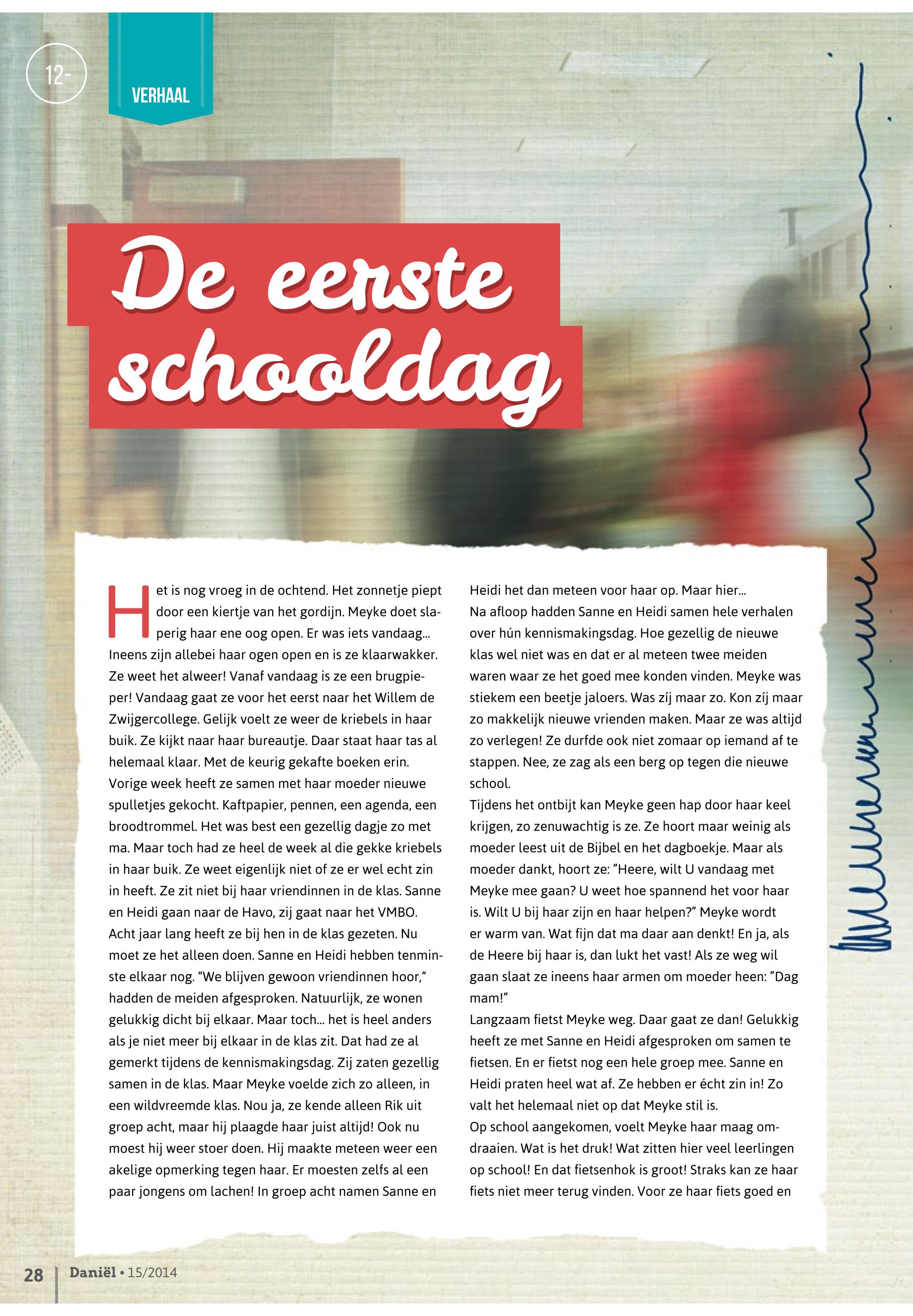 12-

VERHAAL

De eerste schooldag

Het is nog vroeg in de ochtend. Het zonnetje piept door een kiertje van het gordijn. Meyke doet slaperig haar ene oog open. Er was iets vandaag... Ineens zijn allebei haar ogen open en is ze klaarwakker. Ze weet het alweer! Vanaf vandaag is ze een brugpieper! Vandaag gaat ze voor het eerst naar het Willem de Zwijgercollege. Gelijk voelt ze weer de kriebels in haar buik. Ze kijkt naar haar bureautje. Daar staat haar tas al helemaal klaar. Met de keurig gekafte boeken erin. Vorige week heeft ze samen met haar moeder nieuwe spulletjes gekocht. Kaftpapier, pennen, een agenda, een broodtrommel. Het was best een gezellig dagje zo met ma. Maar toch had ze heel de week al die gekke kriebels in haar buik. Ze weet eigenlijk niet of ze er wel echt zin in heeft. Ze zit niet bij haar vriendinnen in de klas. Sanne en Heidi gaan naar de Havo, zij gaat naar het VMBO. Acht jaar lang heeft ze bij hen in de klas gezeten. Nu moet ze het alleen doen. Sanne en Heidi hebben tenminste elkaar nog. “We blijven gewoon vriendinnen hoor,“ hadden de meiden afgesproken. Natuurlijk, ze wonen gelukkig dicht bij elkaar. Maar toch... het is heel anders als je niet meer bij elkaar in de klas zit. Dat had ze al gemerkt tijdens de kennismakingsdag. Zij zaten gezellig samen in de klas. Maar Meyke voelde zich zo alleen, in een wildvreemde klas. Nou ja, ze kende alleen Rik uit groep acht, maar hij plaagde haar juist altijd! Ook nu moest hij weer stoer doen. Hij maakte meteen weer een akelige opmerking tegen haar. Er moesten zelfs al een paar jongens om lachen! In groep acht namen Sanne en Heidi het dan meteen voor haar op. Maar hier...

Na afloop hadden Sanne en Heidi samen hele verhalen over hún kennismakingsdag. Hoe gezellig de nieuwe klas wel niet was en dat er al meteen twee meiden waren waar ze het goed mee konden vinden. Meyke was stiekem een beetje jaloers. Was zíj maar zo. Kon zíj maar zo makkelijk nieuwe vrienden maken. Maar ze was altijd zo verlegen! Ze durfde ook niet zomaar op iemand af te stappen. Nee, ze zag als een berg op tegen die nieuwe school.

Tijdens het ontbijt kan Meyke geen hap door haar keel krijgen, zo zenuwachtig is ze. Ze hoort maar weinig als moeder leest uit de Bijbel en het dagboekje. Maar als moeder dankt, hoort ze: ”Heere, wilt U vandaag met Meyke mee gaan? U weet hoe spannend het voor haar is. Wilt U bij haar zijn en haar helpen?” Meyke wordt er warm van. Wat fijn dat ma daar aan denkt! En ja, als de Heere bij haar is, dan lukt het vast! Als ze weg wil gaan slaat ze ineens haar armen om moeder heen: ”Dag mam!”

Langzaam fietst Meyke weg. Daar gaat ze dan! Gelukkig heeft ze met Sanne en Heidi afgesproken om samen te fietsen. En er fietst nog een hele groep mee. Sanne en Heidi praten heel wat af. Ze hebben er écht zin in! Zo valt het helemaal niet op dat Meyke stil is.

Op school aangekomen, voelt Meyke haar maag omdraaien. Wat is het druk! Wat zitten hier veel leerlingen op school! En dat fietsenhok is groot! Straks kan ze haar fiets niet meer terug vinden. Voor ze haar fiets goed en

28 Daniël • 15/2014